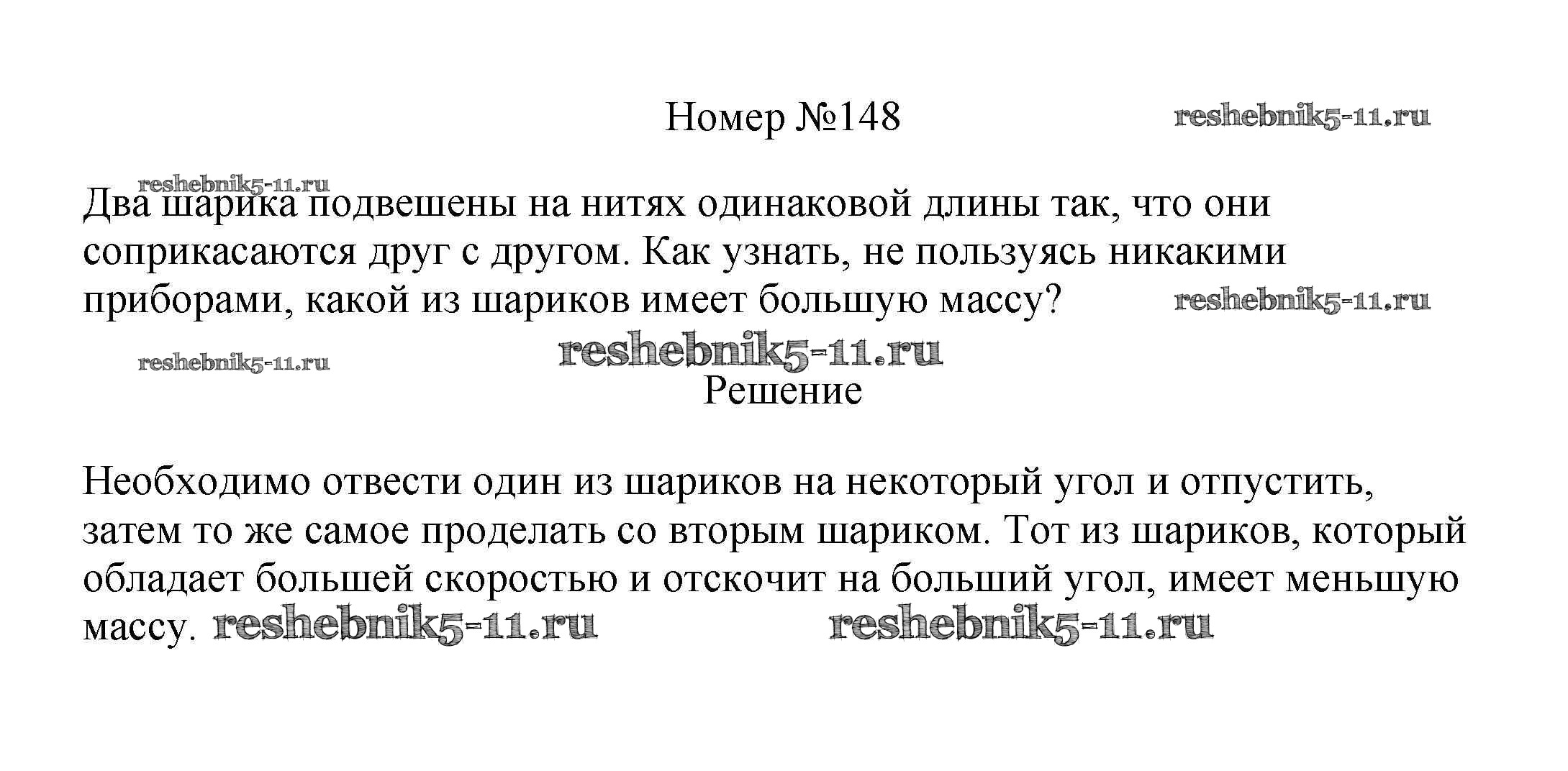 Номер №148

Два шарика подвешены на нитях одинаковой длины так, что они соприкасаются друг с другом. Как узнать, не пользуясь никакими приборами, какой из шариков имеет большую массу?

Решение

Необходимо отвести один из шариков на некоторый угол и отпустить, затем то же самое проделать со вторым шариком. Тот из шариков, который обладает большей скоростью и отскочит на больший угол, имеет меньшую массу.

reshebnik5-11.ru